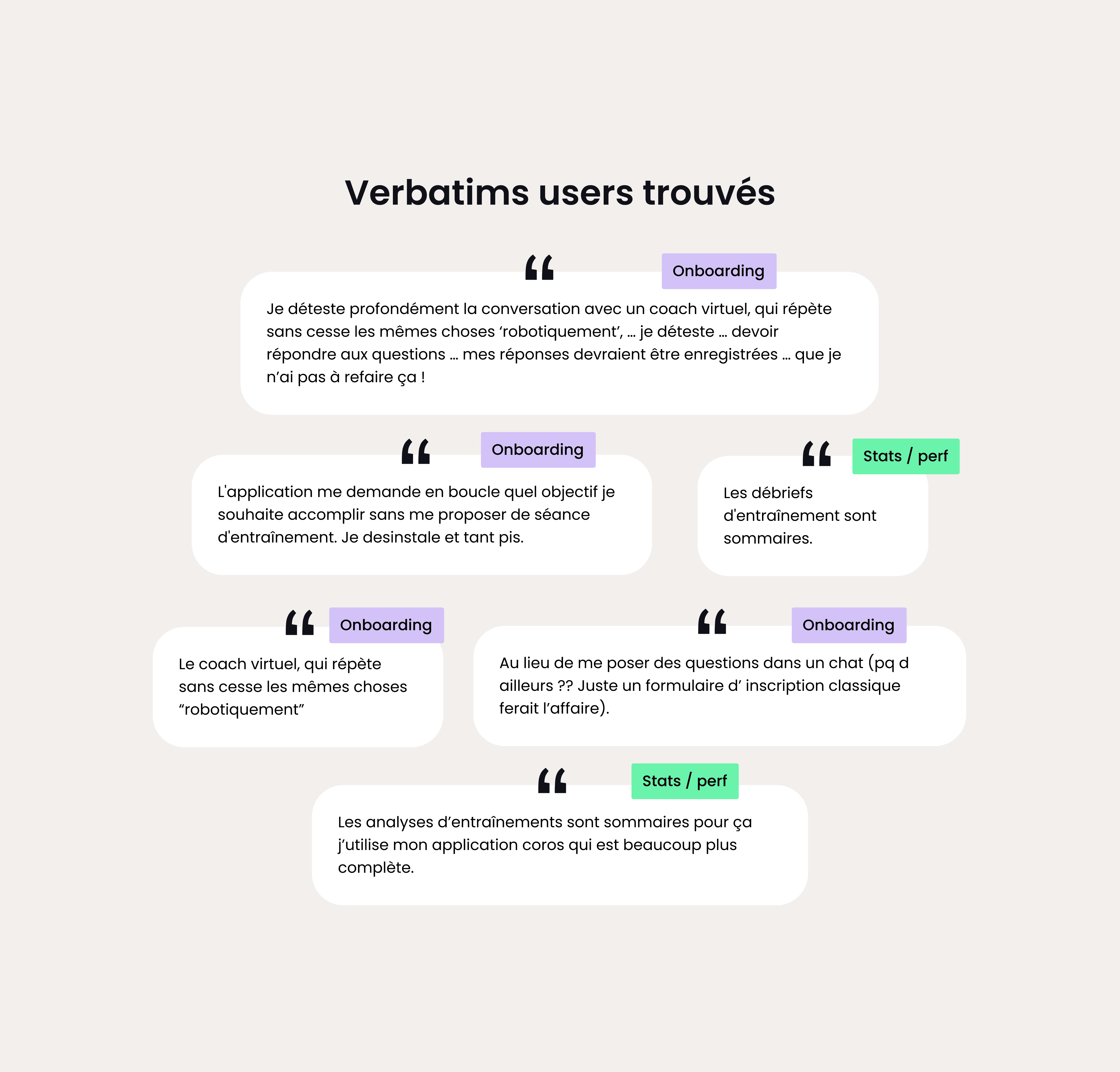 Verbatims users trouvés

“ Onboarding

Je déteste profondément la conversation avec un coach virtuel, qui répète sans cesse les mêmes choses ‘robotiquement’, … je déteste … devoir répondre aux questions … mes réponses devraient être enregistrées … que je n’ai pas à refaire ça !

“ Onboarding

L'application me demande en boucle quel objectif je souhaite accomplir sans me proposer de séance d'entraînement. Je desinstale et tant pis.

“ Stats / perf

Les débriefs d'entraînement sont sommaires.

“ Onboarding

Le coach virtuel, qui répète sans cesse les mêmes choses “robotiquement”

“ Onboarding

Au lieu de me poser des questions dans un chat (pq d ailleurs ?? Juste un formulaire d’ inscription classique ferait l’affaire).

“ Stats / perf

Les analyses d’entraînements sont sommaires pour ça j’utilise mon application coros qui est beaucoup plus complète.